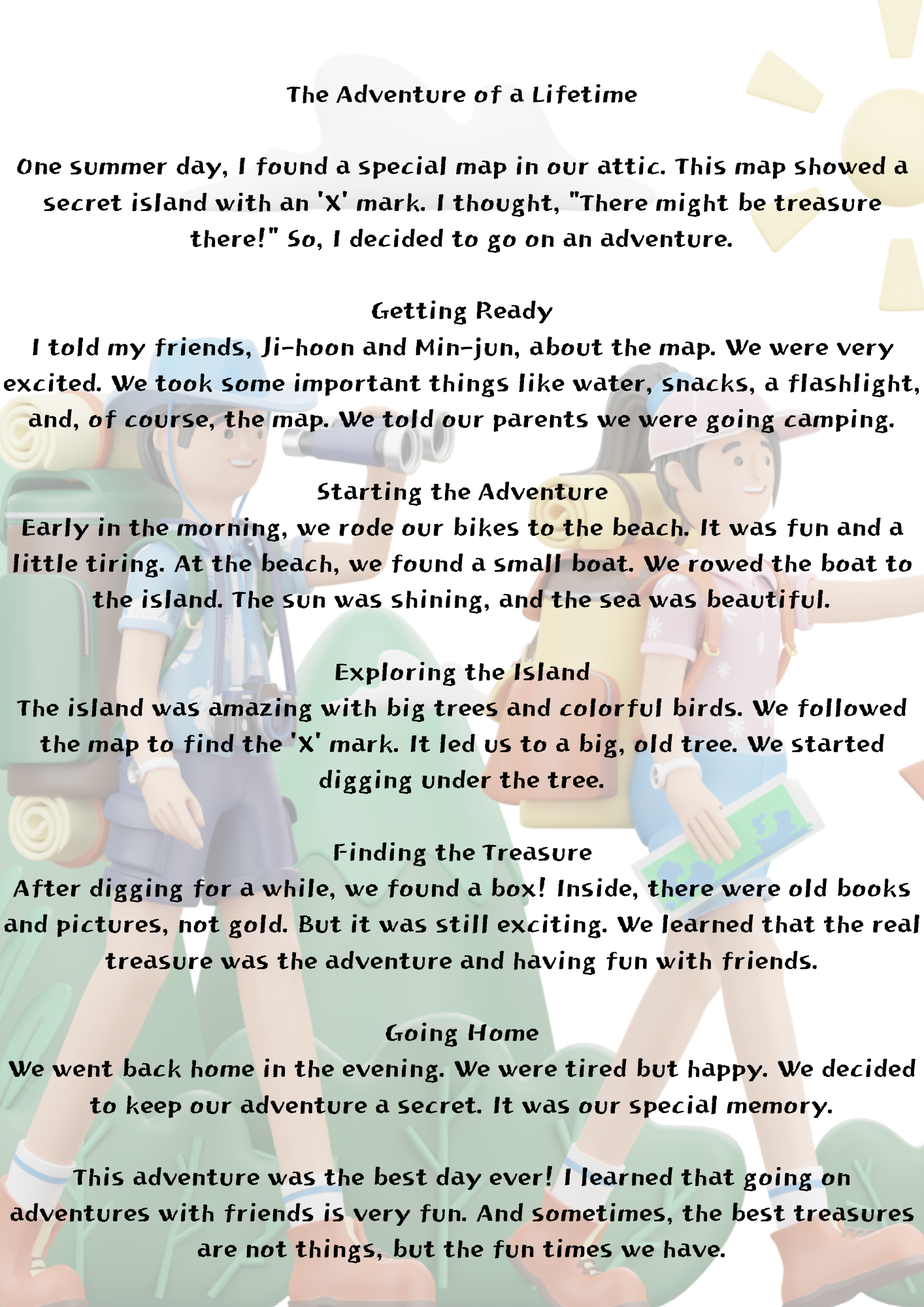 The Adventure of a Lifetime

One summer day, I found a special map in our attic. This map showed a secret island with an 'X' mark. I thought, "There might be treasure there!" So, I decided to go on an adventure.

Getting Ready
I told my friends, Ji-hoon and Min-jun, about the map. We were very excited. We took some important things like water, snacks, a flashlight, and, of course, the map. We told our parents we were going camping.

Starting the Adventure
Early in the morning, we rode our bikes to the beach. It was fun and a little tiring. At the beach, we found a small boat. We rowed the boat to the island. The sun was shining, and the sea was beautiful.

Exploring the Island
The island was amazing with big trees and colorful birds. We followed the map to find the 'X' mark. It led us to a big, old tree. We started digging under the tree.

Finding the Treasure
After digging for a while, we found a box! Inside, there were old books and pictures, not gold. But it was still exciting. We learned that the real treasure was the adventure and having fun with friends.

Going Home
We went back home in the evening. We were tired but happy. We decided to keep our adventure a secret. It was our special memory.

This adventure was the best day ever! I learned that going on adventures with friends is very fun. And sometimes, the best treasures are not things, but the fun times we have.